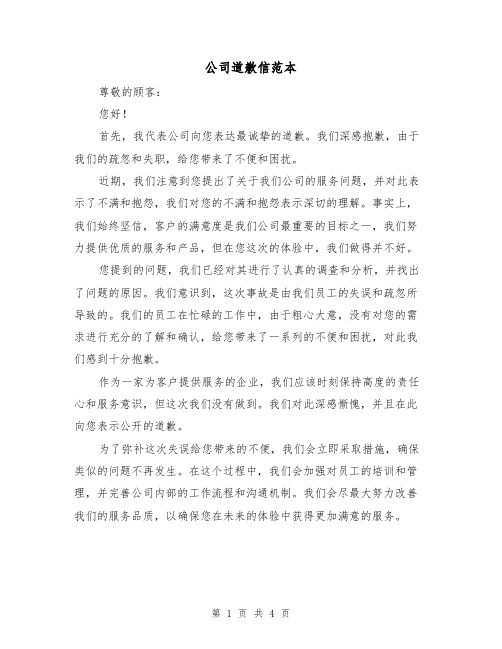 公司道歉信范本

尊敬的顾客：

您好！

首先，我代表公司向您表达最诚挚的道歉。我们深感抱歉，由于我们的疏忽和失职，给您带来了不便和困扰。

近期，我们注意到您提出了关于我们公司的服务问题，并对此表示了不满和抱怨，我们对您的不满和抱怨表示深切的理解。事实上，我们始终坚信，客户的满意度是我们公司最重要的目标之一，我们努力提供优质的服务和产品，但在您这次的体验中，我们做得并不好。

您提到的问题，我们已经对其进行了认真的调查和分析，并找出了问题的原因。我们意识到，这次事故是由我们员工的失误和疏忽所导致的。我们的员工在忙碌的工作中，由于粗心大意，没有对您的需求进行充分的了解和确认，给您带来了一系列的不便和困扰，对此我们感到十分抱歉。

作为一家为客户提供服务的企业，我们应该时刻保持高度的责任心和服务意识，但这次我们没有做到。我们对此深感惭愧，并且在此向您表示公开的道歉。

为了弥补这次失误给您带来的不便，我们会立即采取措施，确保类似的问题不再发生。在这个过程中，我们会加强对员工的培训和管理，并完善公司内部的工作流程和沟通机制。我们会尽最大努力改善我们的服务品质，以确保您在未来的体验中获得更加满意的服务。

第 1 页 共 4 页